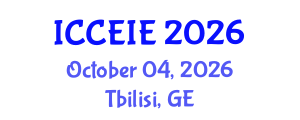 ICCEIE 2026
October 04, 2026
Tbilisi, GE